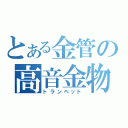 とある金管の
高音金物
トランペット